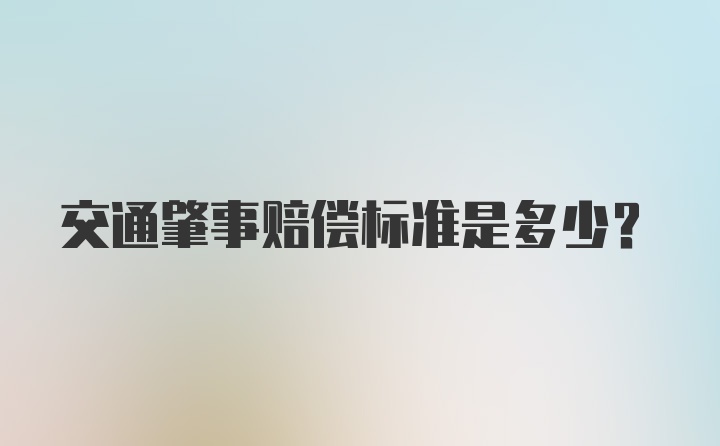 交通肇事赔偿标准是多少？